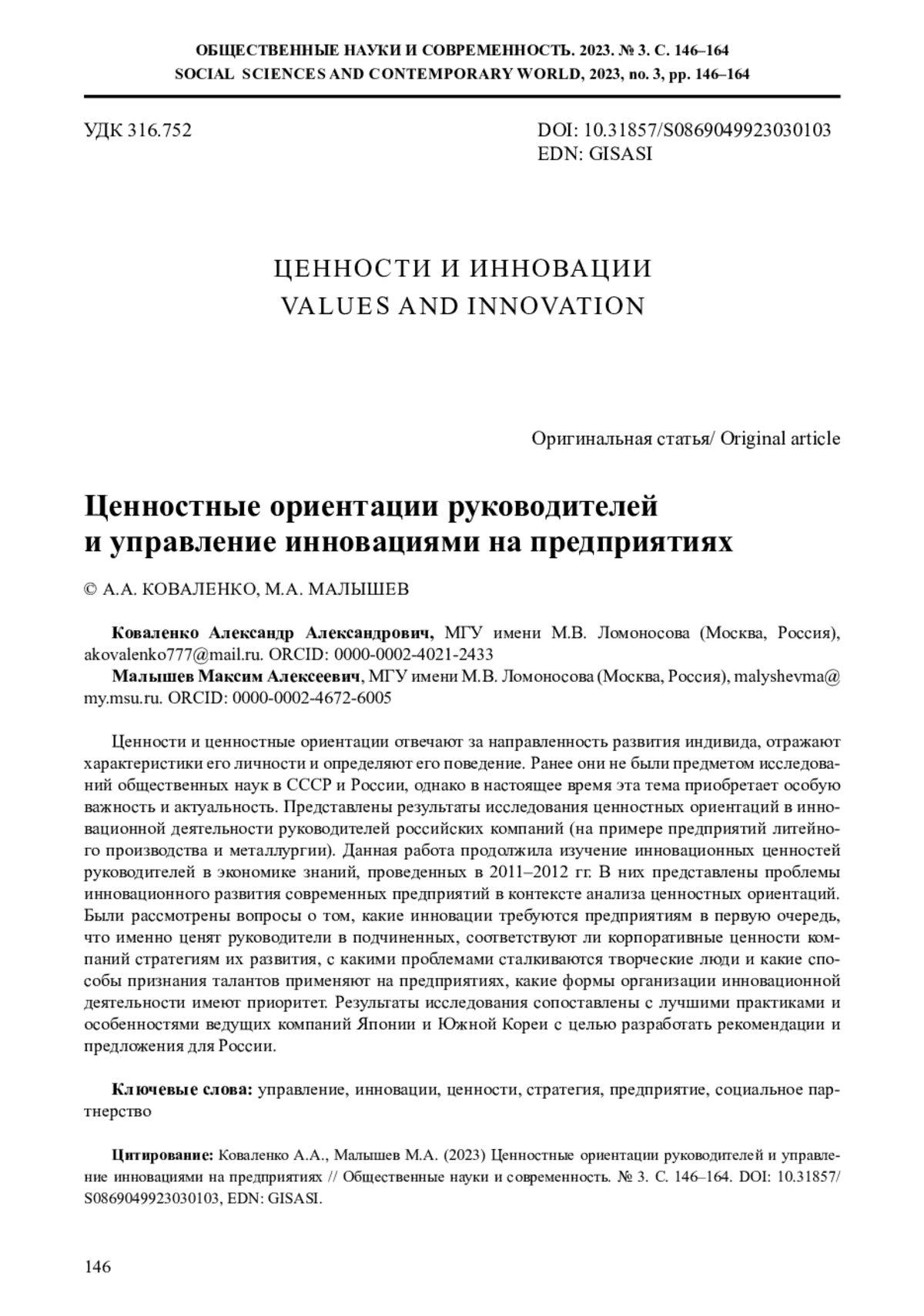 ОБЩЕСТВЕННЫЕ НАУКИ И СОВРЕМЕННОСТЬ. 2023. № 3. С. 146–164
SOCIAL SCIENCES AND CONTEMPORARY WORLD, 2023, no. 3, pp. 146–164

УДК 316.752

DOI: 10.31857/S0869049923030103
EDN: GISASI

ЦЕННОСТИ И ИННОВАЦИИ
VALUES AND INNOVATION

Оригинальная статья/ Original article

Ценностные ориентации руководителей и управление инновациями на предприятиях

© А.А. КОВАЛЕНКО, М.А. МАЛЫШЕВ

Коваленко Александр Александрович, МГУ имени М.В. Ломоносова (Москва, Россия), akovalenko777@mail.ru. ORCID: 0000-0002-4021-2433
Малышев Максим Алексеевич, МГУ имени М.В. Ломоносова (Москва, Россия), malyshevma@my.msu.ru. ORCID: 0000-0002-4672-6005

Ценности и ценностные ориентации отвечают за направленность развития индивида, отражают характеристики его личности и определяют его поведение. Ранее они не были предметом исследований общественных наук в СССР и России, однако в настоящее время эта тема приобретает особую важность и актуальность. Представлены результаты исследования ценностных ориентаций в инновационной деятельности руководителей российских компаний (на примере предприятий литейного производства и металлургии). Данная работа продолжила изучение инновационных ценностей руководителей в экономике знаний, проведенных в 2011–2012 гг. В них представлены проблемы инновационного развития современных предприятий в контексте анализа ценностных ориентаций. Были рассмотрены вопросы о том, какие инновации требуются предприятиям в первую очередь, что именно ценят руководители в подчиненных, соответствуют ли корпоративные ценности компаний стратегиям их развития, с какими проблемами сталкиваются творческие люди и какие способы признания талантов применяют на предприятиях, какие формы организации инновационной деятельности имеют приоритет. Результаты исследования сопоставлены с лучшими практиками и особенностями ведущих компаний Японии и Южной Кореи с целью разработать рекомендации и предложения для России.

Ключевые слова: управление, инновации, ценности, стратегия, предприятие, социальное партнерство

Цитирование: Коваленко А.А., Малышев М.А. (2023) Ценностные ориентации руководителей и управление инновациями на предприятиях // Общественные науки и современность. № 3. С. 146–164. DOI: 10.31857/S0869049923030103, EDN: GISASI.

146